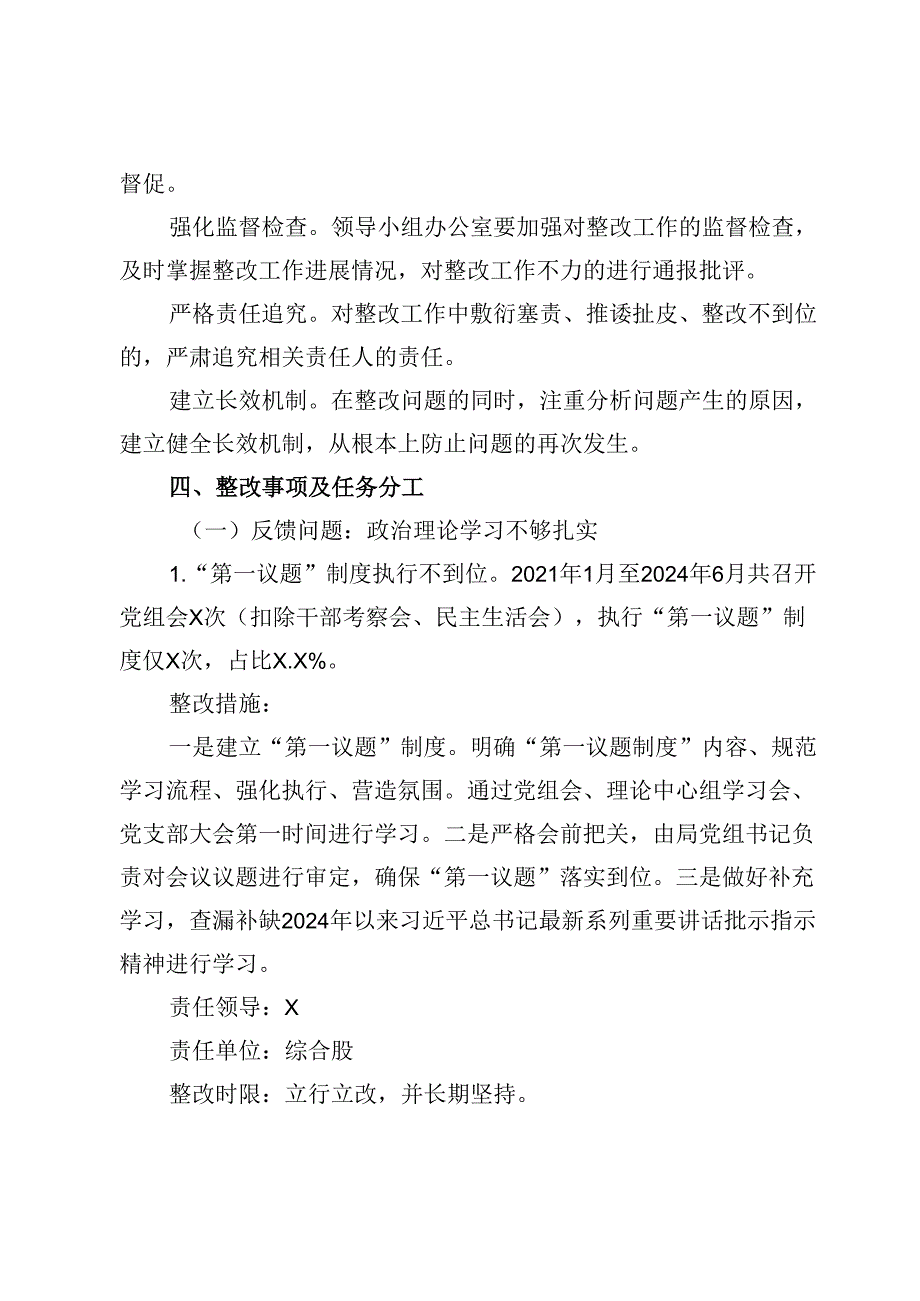 督促。

强化监督检查。领导小组办公室要加强对整改工作的监督检查，及时掌握整改工作进展情况，对整改工作不力的进行通报批评。

严格责任追究。对整改工作中敷衍塞责、推诿扯皮、整改不到位的，严肃追究相关责任人的责任。

建立长效机制。在整改问题的同时，注重分析问题产生的原因，建立健全长效机制，从根本上防止问题的再次发生。

四、整改事项及任务分工

（一）反馈问题：政治理论学习不够扎实

1.“第一议题”制度执行不到位。2021年1月至2024年6月共召开党组会X次（扣除干部考察会、民主生活会），执行“第一议题”制度仅X次，占比X.X%。

整改措施：

一是建立“第一议题”制度。明确“第一议题制度”内容、规范学习流程、强化执行、营造氛围。通过党组会、理论中心组学习会、党支部大会第一时间进行学习。二是严格会前把关，由局党组书记负责对会议议题进行审定，确保“第一议题”落实到位。三是做好补充学习，查漏补缺2024年以来习近平总书记最新系列重要讲话批示指示精神进行学习。

责任领导：X

责任单位：综合股

整改时限：立行立改，并长期坚持。